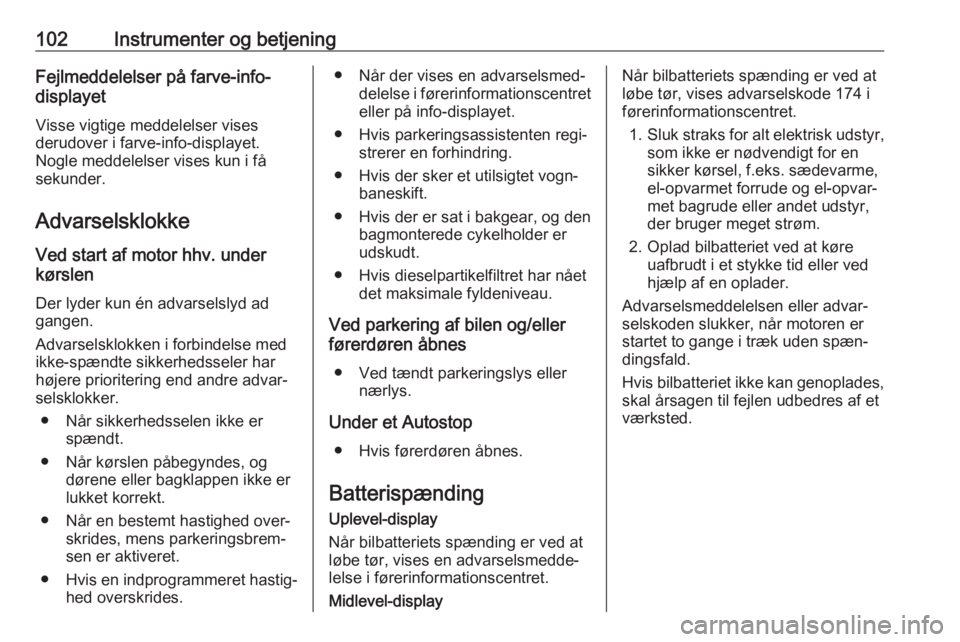 102 Instrumenter og betjening

Fejlmeddelelser på farve-info-displayet

Visse vigtige meddelelser vises derudover i farve-info-displayet. Nogle meddelelser vises kun i få sekunder.

Advarselsklokke

Ved start af motor hhv. under kørslen

Der lyder kun én advarselslyd ad gangen.

Advarselsklokken i forbindelse med ikke-spændte sikkerhedsseler har højere prioritering end andre advarselsklokker.

● Når sikkerhedsselen ikke er spændt.

● Når kørslen påbegyndes, og dørene eller bagklappen ikke er lukket korrekt.

● Når en bestemt hastighed overskrides, mens parkeringsbremsen er aktiveret.

● Hvis en indprogrammeret hastighed overskrides.

● Når der vises en advarselsmeddelelse i førerinformationscentret eller på info-displayet.

● Hvis parkeringsassistenten registrerer en forhindring.

● Hvis der sker et utilsigtet vognbaneskift.

● Hvis der er sat i bakgear, og den bagmonterede cykelholder er udskudt.

● Hvis dieselpartikelfiltret har nået det maksimale fyldeniveau.

Ved parkering af bilen og/eller førerdøren åbnes

● Ved tændt parkeringslys eller nærlys.

Under et Autostop

● Hvis førerdøren åbnes.

Batterispænding

Uplevel-display

Når bilbatteriets spænding er ved at løbe tør, vises en advarselsmeddelelse i førerinformationscentret.

Midlevel-display

Når bilbatteriets spænding er ved at løbe tør, vises advarselskode 174 i førerinformationscentret.

1. Sluk straks for alt elektrisk udstyr, som ikke er nødvendigt for en sikker kørsel, f.eks. sædevarme, el-opvarmet forrude og el-opvarmet bagrude eller andet udstyr, der bruger meget strøm.

2. Oplad bilbatteriet ved at køre uafbrudt i et stykke tid eller ved hjælp af en oplader.

Advarselsmeddelelsen eller advarselskoden slukker, når motoren er startet to gange i træk uden spændingsfald.

Hvis bilbatteriet ikke kan genoplades, skal årsagen til fejlen udbedres af et værksted.

carmanualsonline.info